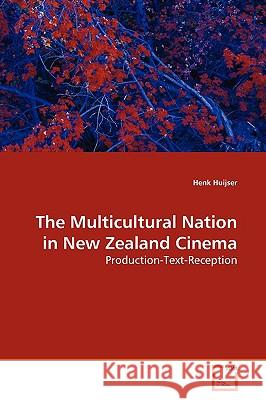 Henk Huijser

The Multicultural Nation in New Zealand Cinema

Production-Text-Reception

Kraina Książek